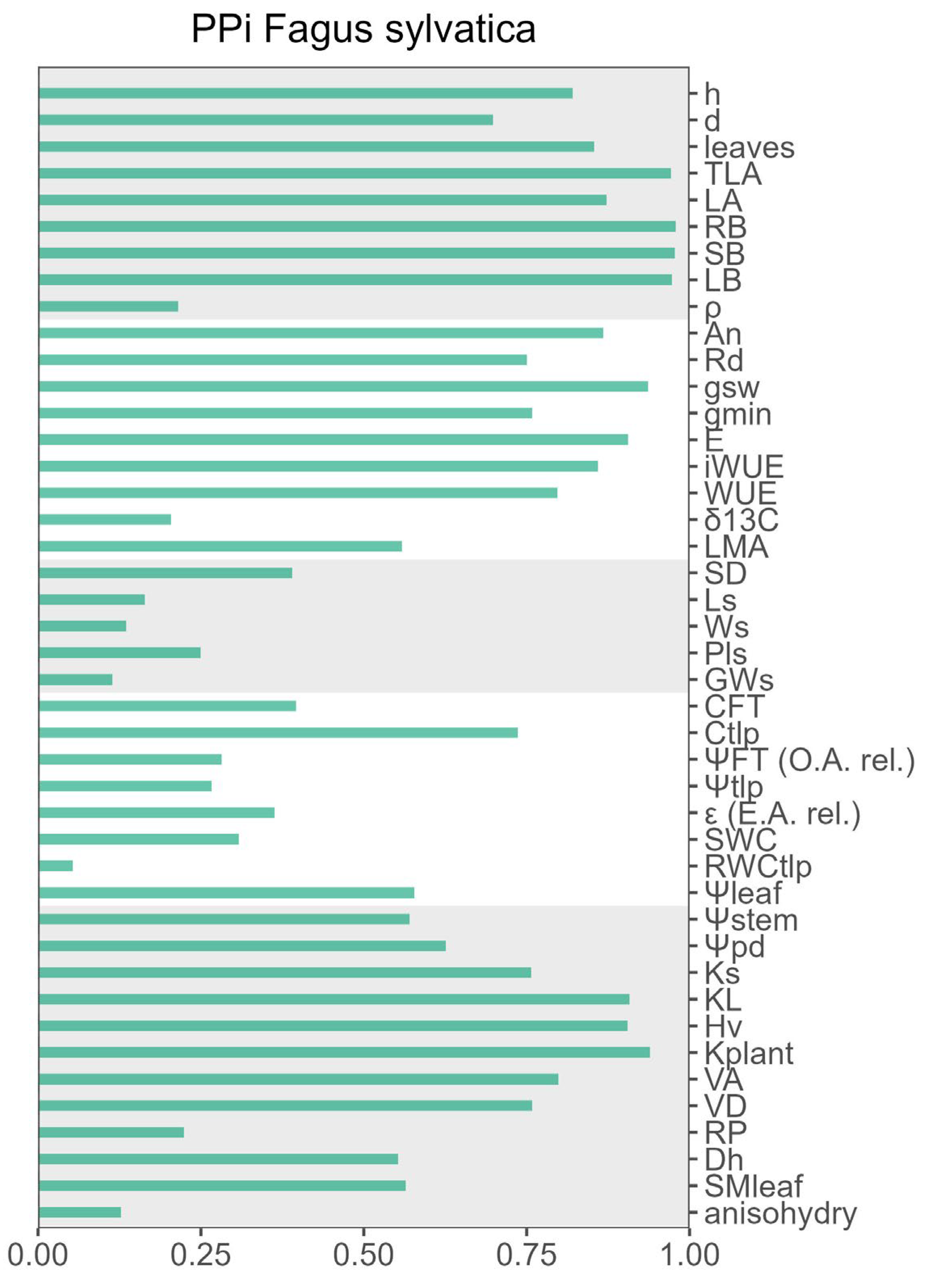 PPi Fagus sylvatica

h
d
leaves
TLA
LA
RB
SB
LB
ρ
An
Rd
gsw
gmin
E
iWUE
WUE
δ13C
LMA
SD
Ls
Ws
Pls
GWs
CFT
Ctlp
ΨFT (O.A. rel.)
Ψtlp
ε (E.A. rel.)
SWC
RWCtlp
Ψleaf
Ψstem
Ψpd
Ks
KL
Hv
Kplant
VA
VD
RP
Dh
SMleaf
anisohydry

0.00
0.25
0.50
0.75
1.00